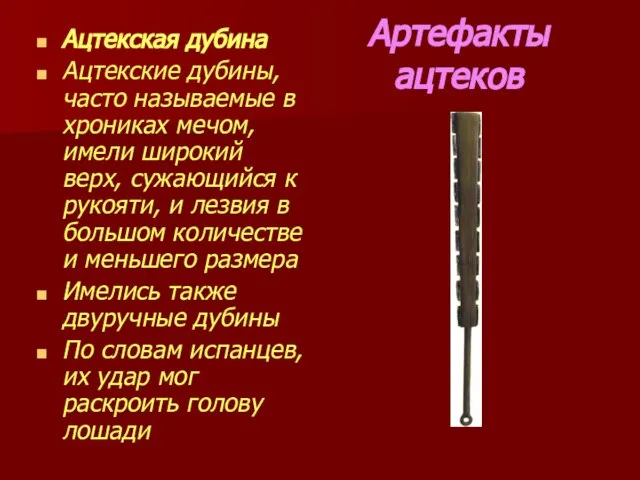 Артефакты ацтеков

Ацтекская дубина

Ацтекские дубины, часто называемые в хрониках мечом, имели широкий верх, сужающийся к рукояти, и лезвия в большом количестве и меньшего размера

Имелись также двуручные дубины

По словам испанцев, их удар мог раскроить голову лошади